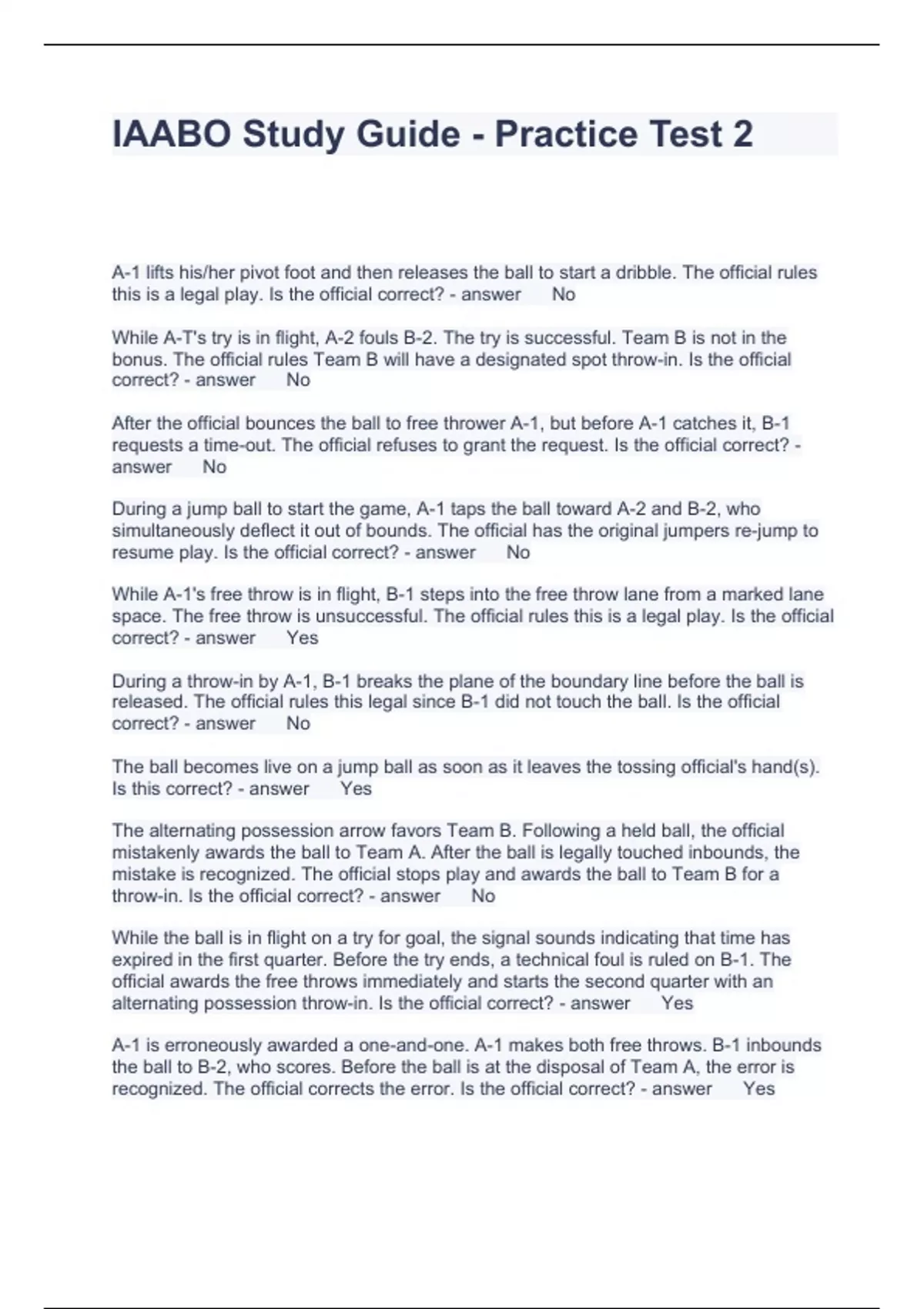 IAABO Study Guide - Practice Test 2

A-1 lifts his/her pivot foot and then releases the ball to start a dribble. The official rules this is a legal play. Is the official correct? - answer No

While A-T's try is in flight, A-2 fouls B-2. The try is successful. Team B is not in the bonus. The official rules Team B will have a designated spot throw-in. Is the official correct? - answer No

After the official bounces the ball to free thrower A-1, but before A-1 catches it, B-1 requests a time-out. The official refuses to grant the request. Is the official correct? - answer No

During a jump ball to start the game, A-1 taps the ball toward A-2 and B-2, who simultaneously deflect it out of bounds. The official has the original jumpers re-jump to resume play. Is the official correct? - answer No

While A-1's free throw is in flight, B-1 steps into the free throw lane from a marked lane space. The free throw is unsuccessful. The official rules this is a legal play. Is the official correct? - answer Yes

During a throw-in by A-1, B-1 breaks the plane of the boundary line before the ball is released. The official rules this legal since B-1 did not touch the ball. Is the official correct? - answer No

The ball becomes live on a jump ball as soon as it leaves the tossing official's hand(s). Is this correct? - answer Yes

The alternating possession arrow favors Team B. Following a held ball, the official mistakenly awards the ball to Team A. After the ball is legally touched inbounds, the mistake is recognized. The official stops play and awards the ball to Team B for a throw-in. Is the official correct? - answer No

While the ball is in flight on a try for goal, the signal sounds indicating that time has expired in the first quarter. Before the try ends, a technical foul is ruled on B-1. The official awards the free throws immediately and starts the second quarter with an alternating possession throw-in. Is the official correct? - answer Yes

A-1 is erroneously awarded a one-and-one. A-1 makes both free throws. B-1 inbounds the ball to B-2, who scores. Before the ball is at the disposal of Team A, the error is recognized. The official corrects the error. Is the official correct? - answer Yes